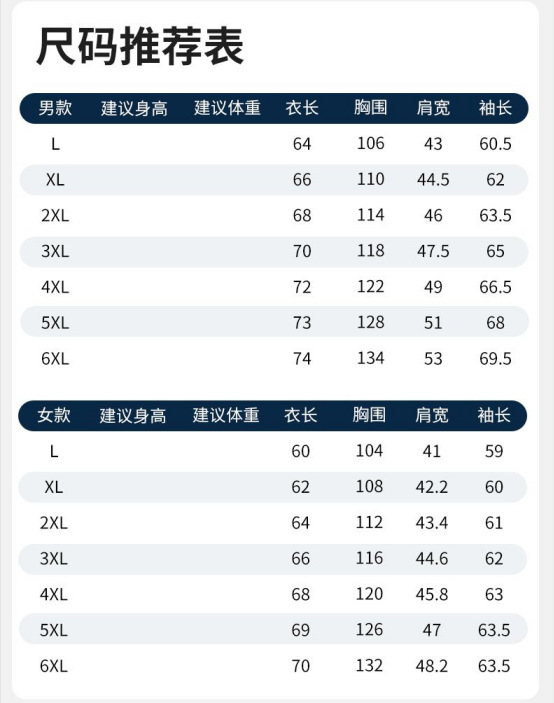 尺码推荐表

| 男款 | 建议身高 | 建议体重 | 衣长 | 胸围 | 肩宽 | 袖长 |
|---|---|---|---|---|---|---|
| L | | | 64 | 106 | 43 | 60.5 |
| XL | | | 66 | 110 | 44.5 | 62 |
| 2XL | | | 68 | 114 | 46 | 63.5 |
| 3XL | | | 70 | 118 | 47.5 | 65 |
| 4XL | | | 72 | 122 | 49 | 66.5 |
| 5XL | | | 73 | 128 | 51 | 68 |
| 6XL | | | 74 | 134 | 53 | 69.5 |

| 女款 | 建议身高 | 建议体重 | 衣长 | 胸围 | 肩宽 | 袖长 |
|---|---|---|---|---|---|---|
| L | | | 60 | 104 | 41 | 59 |
| XL | | | 62 | 108 | 42.2 | 60 |
| 2XL | | | 64 | 112 | 43.4 | 61 |
| 3XL | | | 66 | 116 | 44.6 | 62 |
| 4XL | | | 68 | 120 | 45.8 | 63 |
| 5XL | | | 69 | 126 | 47 | 63.5 |
| 6XL | | | 70 | 132 | 48.2 | 63.5 |